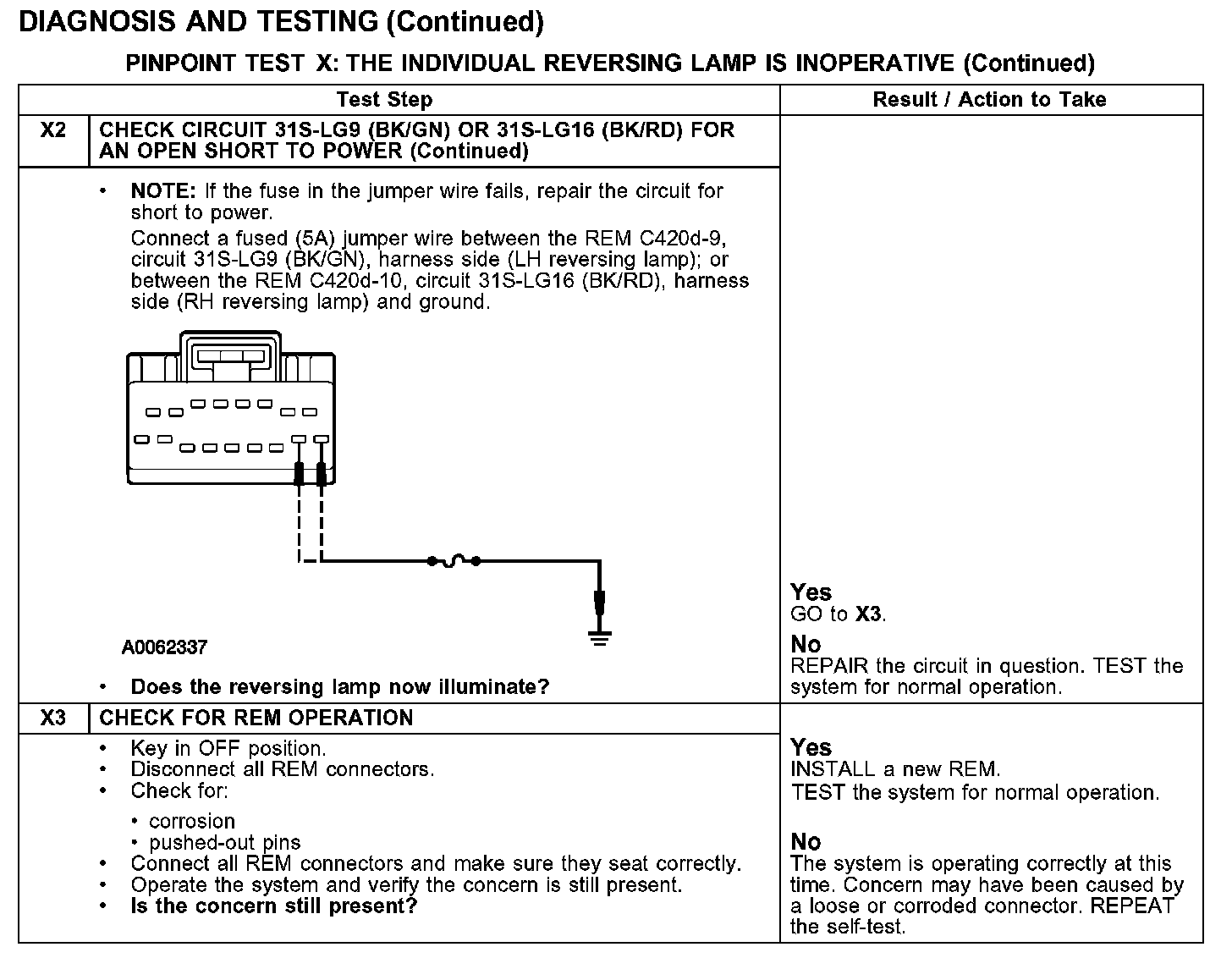 DIAGNOSIS AND TESTING (Continued)

PINPOINT TEST X: THE INDIVIDUAL REVERSING LAMP IS INOPERATIVE (Continued)

| | Test Step | Result / Action to Take |
|---|---|---|
| X2 | CHECK CIRCUIT 31S-LG9 (BK/GN) OR 31S-LG16 (BK/RD) FOR AN OPEN SHORT TO POWER (Continued) | |
| | • NOTE: If the fuse in the jumper wire fails, repair the circuit for short to power. Connect a fused (5A) jumper wire between the REM C420d-9, circuit 31S-LG9 (BK/GN), harness side (LH reversing lamp); or between the REM C420d-10, circuit 31S-LG16 (BK/RD), harness side (RH reversing lamp) and ground. A0062337 • Does the reversing lamp now illuminate? | Yes GO to X3. No REPAIR the circuit in question. TEST the system for normal operation. |
| X3 | CHECK FOR REM OPERATION | |
| | • Key in OFF position. • Disconnect all REM connectors. • Check for: • corrosion • pushed-out pins • Connect all REM connectors and make sure they seat correctly. • Operate the system and verify the concern is still present. • Is the concern still present? | Yes INSTALL a new REM. TEST the system for normal operation. No The system is operating correctly at this time. Concern may have been caused by a loose or corroded connector. REPEAT the self-test. |